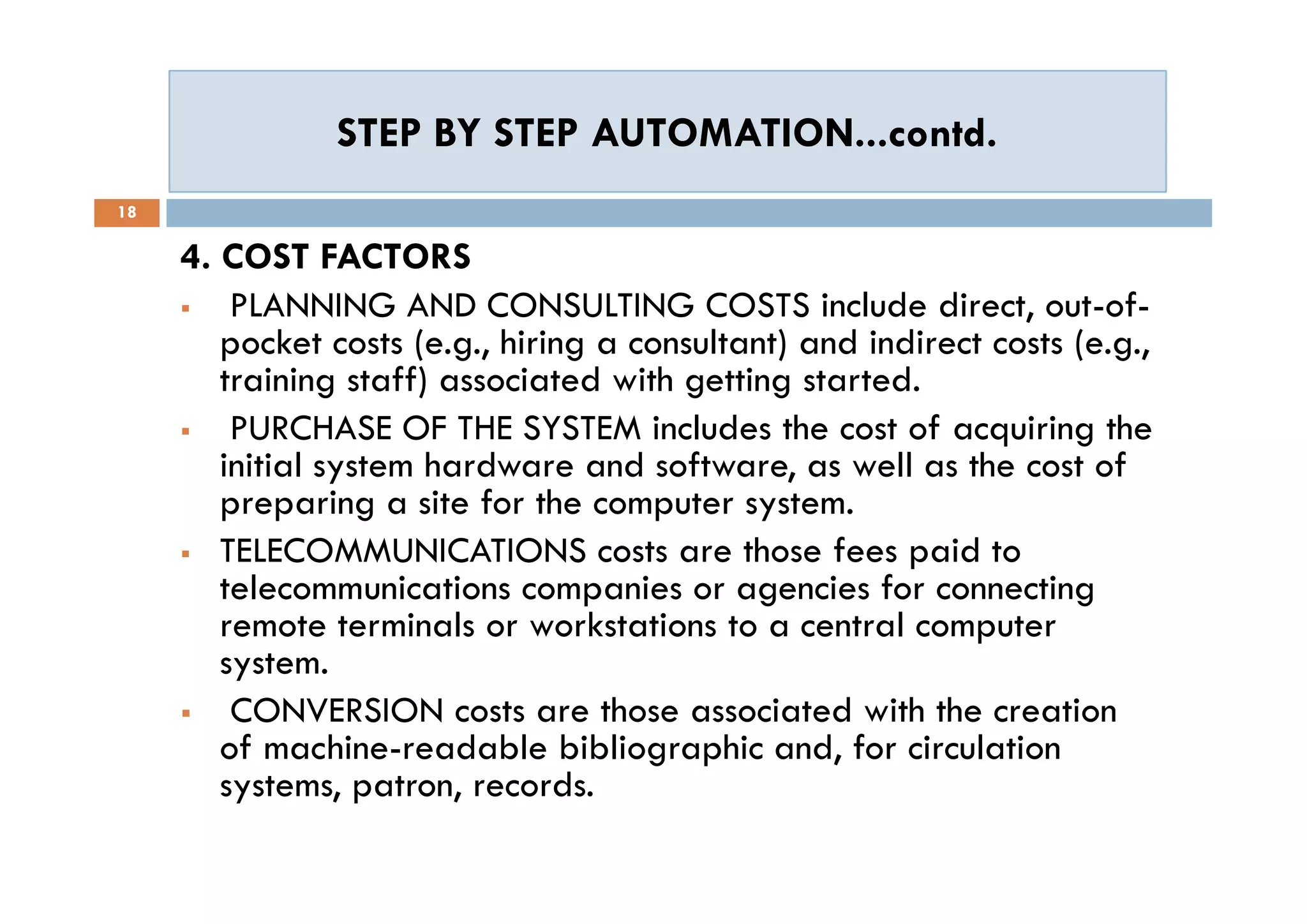 STEP BY STEP AUTOMATION...contd.

18

4. COST FACTORS

▪ PLANNING AND CONSULTING COSTS include direct, out-of-pocket costs (e.g., hiring a consultant) and indirect costs (e.g., training staff) associated with getting started.

▪ PURCHASE OF THE SYSTEM includes the cost of acquiring the initial system hardware and software, as well as the cost of preparing a site for the computer system.

▪ TELECOMMUNICATIONS costs are those fees paid to telecommunications companies or agencies for connecting remote terminals or workstations to a central computer system.

▪ CONVERSION costs are those associated with the creation of machine-readable bibliographic and, for circulation systems, patron, records.